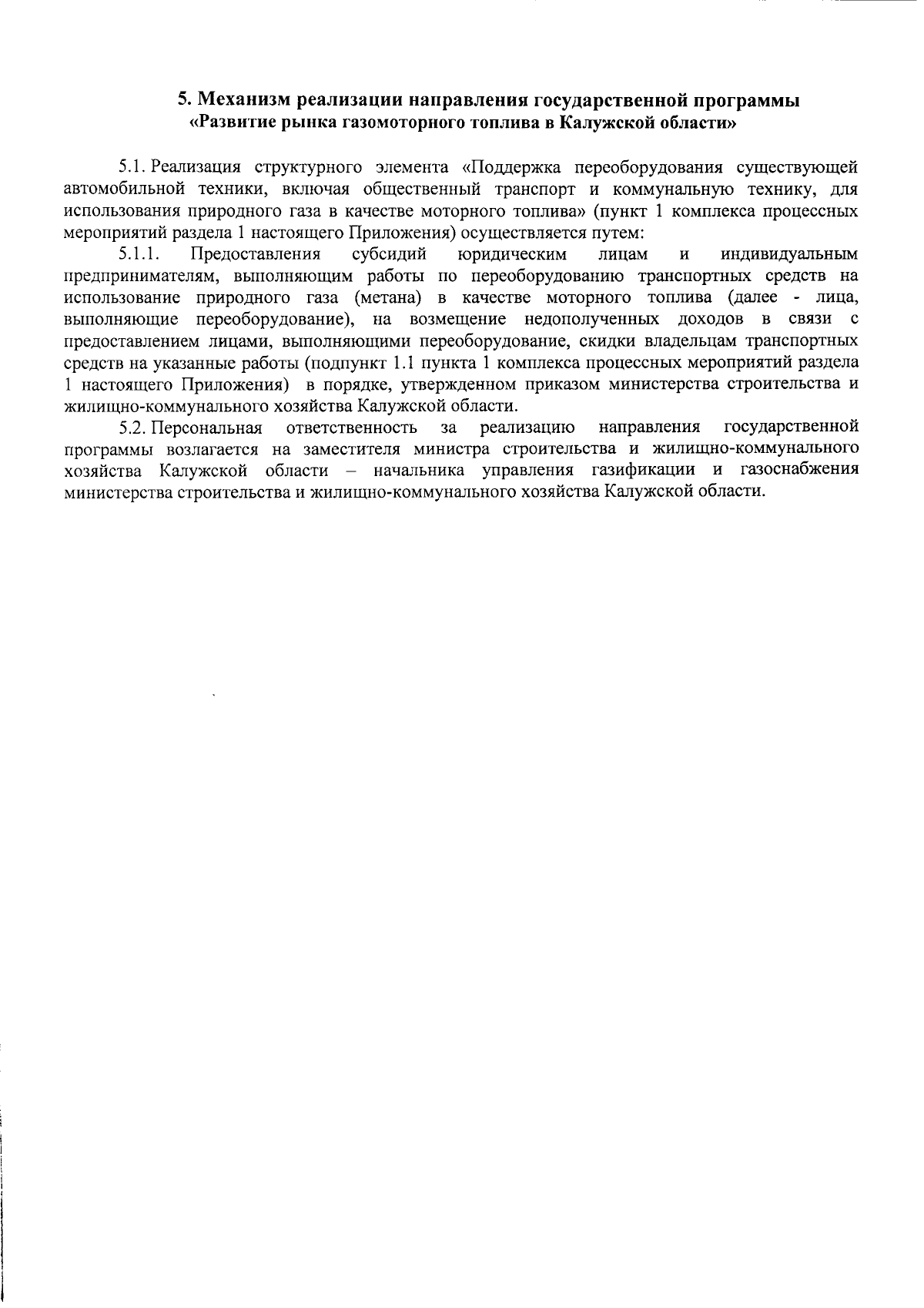 5. Механизм реализации направления государственной программы «Развитие рынка газомоторного топлива в Калужской области»

5.1. Реализация структурного элемента «Поддержка переоборудования существующей автомобильной техники, включая общественный транспорт и коммунальную технику, для использования природного газа в качестве моторного топлива» (пункт 1 комплекса процессных мероприятий раздела 1 настоящего Приложения) осуществляется путем:

5.1.1. Предоставления субсидий юридическим лицам и индивидуальным предпринимателям, выполняющим работы по переоборудованию транспортных средств на использование природного газа (метана) в качестве моторного топлива (далее - лица, выполняющие переоборудование), на возмещение недополученных доходов в связи с предоставлением лицами, выполняющими переоборудование, скидки владельцам транспортных средств на указанные работы (подпункт 1.1 пункта 1 комплекса процессных мероприятий раздела 1 настоящего Приложения) в порядке, утвержденном приказом министерства строительства и жилищно-коммунального хозяйства Калужской области.

5.2. Персональная ответственность за реализацию направления государственной программы возлагается на заместителя министра строительства и жилищно-коммунального хозяйства Калужской области – начальника управления газификации и газоснабжения министерства строительства и жилищно-коммунального хозяйства Калужской области.